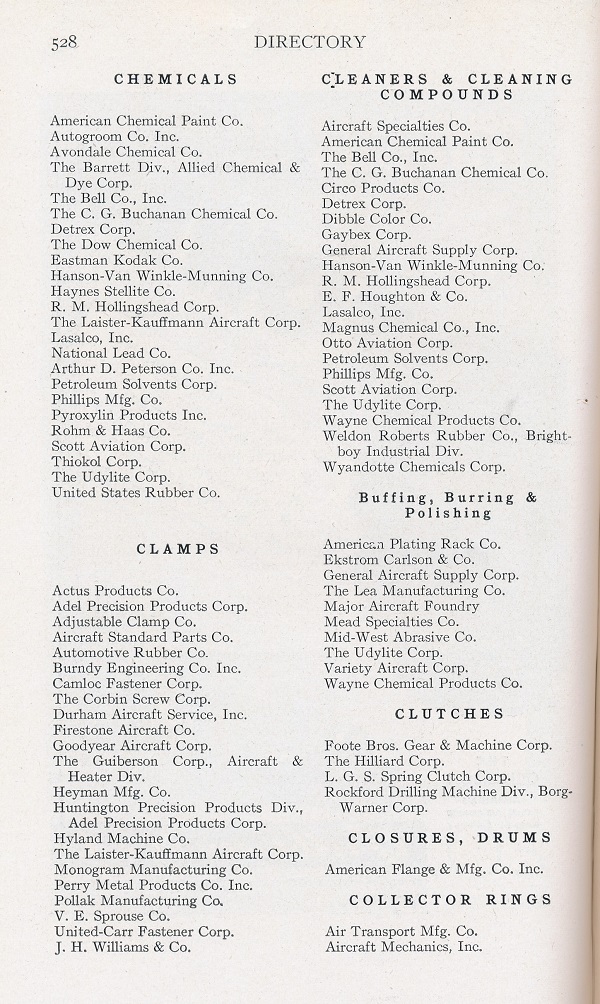 528 DIRECTORY

CHEMICALS

American Chemical Paint Co.
Autogroom Co. Inc.
Avondale Chemical Co.
The Barrett Div., Allied Chemical & Dye Corp.
The Bell Co., Inc.
The C. G. Buchanan Chemical Co.
Detrex Corp.
The Dow Chemical Co.
Eastman Kodak Co.
Hanson-Van Winkle-Munning Co.
Haynes Stellite Co.
R. M. Hollingshead Corp.
The Laister-Kauffmann Aircraft Corp.
Lasalco, Inc.
National Lead Co.
Arthur D. Peterson Co. Inc.
Petroleum Solvents Corp.
Phillips Mfg. Co.
Pyroxylin Products Inc.
Rohm & Haas Co.
Scott Aviation Corp.
Thiokol Corp.
The Udylite Corp.
United States Rubber Co.

CLAMPS

Actus Products Co.
Adel Precision Products Corp.
Adjustable Clamp Co.
Aircraft Standard Parts Co.
Automotive Rubber Co.
Burndy Engineering Co. Inc.
Camloc Fastener Corp.
The Corbin Screw Corp.
Durham Aircraft Service, Inc.
Firestone Aircraft Co.
Goodyear Aircraft Corp.
The Guiberson Corp., Aircraft & Heater Div.
Heyman Mfg. Co.
Huntington Precision Products Div., Adel Precision Products Corp.
Hyland Machine Co.
The Laister-Kauffmann Aircraft Corp.
Monogram Manufacturing Co.
Perry Metal Products Co. Inc.
Pollak Manufacturing Co.
V. E. Sprouse Co.
United-Carr Fastener Corp.
J. H. Williams & Co.

CLEANERS & CLEANING COMPOUNDS

Aircraft Specialties Co.
American Chemical Paint Co.
The Bell Co., Inc.
The C. G. Buchanan Chemical Co.
Circo Products Co.
Detrex Corp.
Dibble Color Co.
Gaybex Corp.
General Aircraft Supply Corp.
Hanson-Van Winkle-Munning Co.
R. M. Hollingshead Corp.
E. F. Houghton & Co.
Lasalco, Inc.
Magnus Chemical Co., Inc.
Otto Aviation Corp.
Petroleum Solvents Corp.
Phillips Mfg. Co.
Scott Aviation Corp.
The Udylite Corp.
Wayne Chemical Products Co.
Weldon Roberts Rubber Co., Brightboy Industrial Div.
Wyandotte Chemicals Corp.

Buffing, Burring & Polishing

American Plating Rack Co.
Ekstrom Carlson & Co.
General Aircraft Supply Corp.
The Lea Manufacturing Co.
Major Aircraft Foundry
Mead Specialties Co.
Mid-West Abrasive Co.
The Udylite Corp.
Variety Aircraft Corp.
Wayne Chemical Products Co.

CLUTCHES

Foote Bros. Gear & Machine Corp.
The Hilliard Corp.
L. G. S. Spring Clutch Corp.
Rockford Drilling Machine Div., Borg-Warner Corp.

CLOSURES, DRUMS

American Flange & Mfg. Co. Inc.

COLLECTOR RINGS

Air Transport Mfg. Co.
Aircraft Mechanics, Inc.